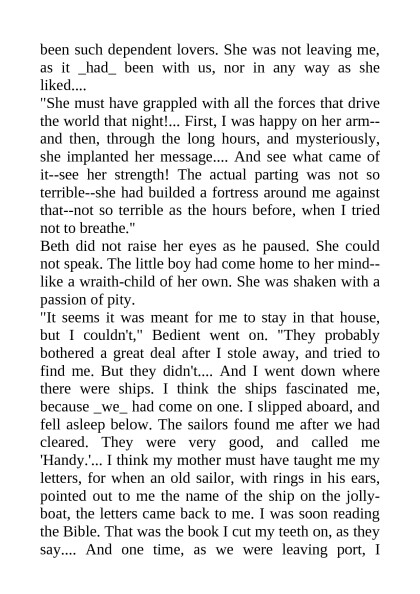 been such dependent lovers. She was not leaving me, as it _had_ been with us, nor in any way as she liked....
"She must have grappled with all the forces that drive the world that night!... First, I was happy on her arm--and then, through the long hours, and mysteriously, she implanted her message.... And see what came of it--see her strength! The actual parting was not so terrible--she had builded a fortress around me against that--not so terrible as the hours before, when I tried not to breathe."
Beth did not raise her eyes as he paused. She could not speak. The little boy had come home to her mind--like a wraith-child of her own. She was shaken with a passion of pity.
"It seems it was meant for me to stay in that house, but I couldn't," Bedient went on. "They probably bothered a great deal after I stole away, and tried to find me. But they didn't.... And I went down where there were ships. I think the ships fascinated me, because _we_ had come on one. I slipped aboard, and fell asleep below. The sailors found me after we had cleared. They were very good, and called me 'Handy.'... I think my mother must have taught me my letters, for when an old sailor, with rings in his ears, pointed out to me the name of the ship on the jolly-boat, the letters came back to me. I was soon reading the Bible. That was the book I cut my teeth on, as they say.... And one time, as we were leaving port, I